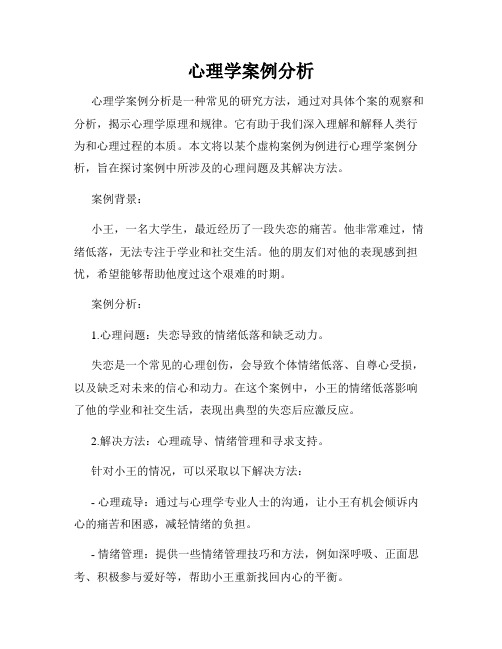 心理学案例分析

心理学案例分析是一种常见的研究方法，通过对具体个案的观察和分析，揭示心理学原理和规律。它有助于我们深入理解和解释人类行为和心理过程的本质。本文将以某个虚构案例为例进行心理学案例分析，旨在探讨案例中所涉及的心理问题及其解决方法。

案例背景：

小王，一名大学生，最近经历了一段失恋的痛苦。他非常难过，情绪低落，无法专注于学业和社交生活。他的朋友们对他的表现感到担忧，希望能够帮助他度过这个艰难的时期。

案例分析：

1.心理问题：失恋导致的情绪低落和缺乏动力。

失恋是一个常见的心理创伤，会导致个体情绪低落、自尊心受损，以及缺乏对未来的信心和动力。在这个案例中，小王的情绪低落影响了他的学业和社交生活，表现出典型的失恋后应激反应。

2.解决方法：心理疏导、情绪管理和寻求支持。

针对小王的情况，可以采取以下解决方法：

- 心理疏导：通过与心理学专业人士的沟通，让小王有机会倾诉内心的痛苦和困惑，减轻情绪的负担。

- 情绪管理：提供一些情绪管理技巧和方法，例如深呼吸、正面思考、积极参与爱好等，帮助小王重新找回内心的平衡。